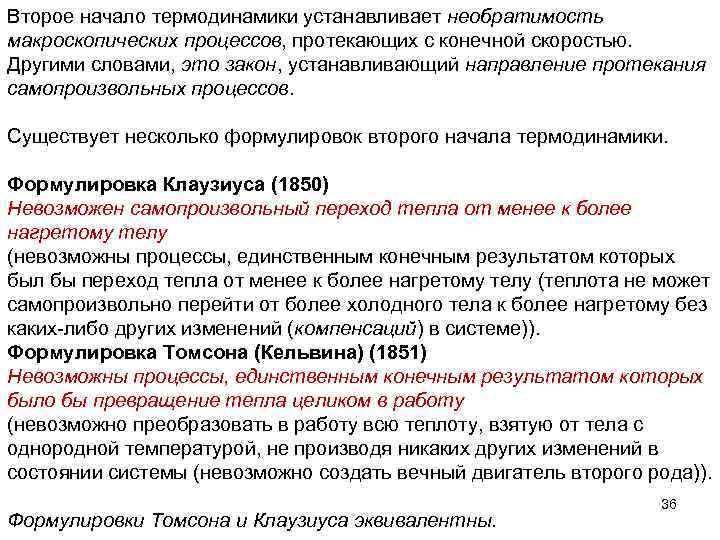 Второе начало термодинамики устанавливает необратимость макроскопических процессов, протекающих с конечной скоростью. Другими словами, это закон, устанавливающий направление протекания самопроизвольных процессов.

Существует несколько формулировок второго начала термодинамики.

Формулировка Клаузиуса (1850)
Невозможен самопроизвольный переход тепла от менее к более нагретому телу
(невозможны процессы, единственным конечным результатом которых был бы переход тепла от менее к более нагретому телу (теплота не может самопроизвольно перейти от более холодного тела к более нагретому без каких-либо других изменений (компенсаций) в системе)).
Формулировка Томсона (Кельвина) (1851)
Невозможны процессы, единственным конечным результатом которых было бы превращение тепла целиком в работу
(невозможно преобразовать в работу всю теплоту, взятую от тела с однородной температурой, не производя никаких других изменений в состоянии системы (невозможно создать вечный двигатель второго рода)).

36

Формулировки Томсона и Клаузиуса эквивалентны.